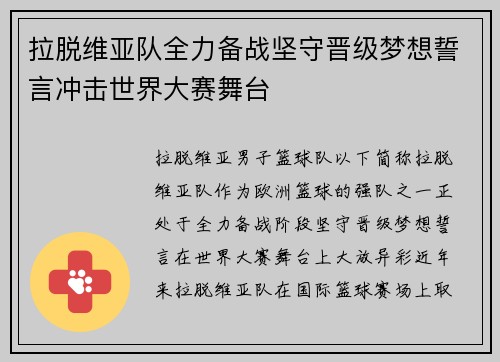 拉脱维亚队全力备战坚守晋级梦想誓言冲击世界大赛舞台

拉脱维亚男子篮球队以下简称拉脱维亚队作为欧洲篮球的强队之一正处于全力备战阶段坚守晋级梦想誓言在世界大赛舞台上大放异彩近年来拉脱维亚队在国际篮球赛场上取